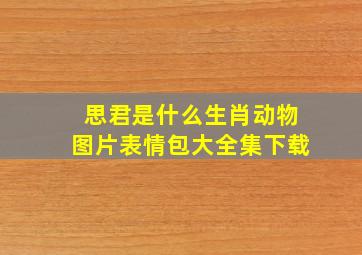 思君是什么生肖动物
图片表情包大全集下载